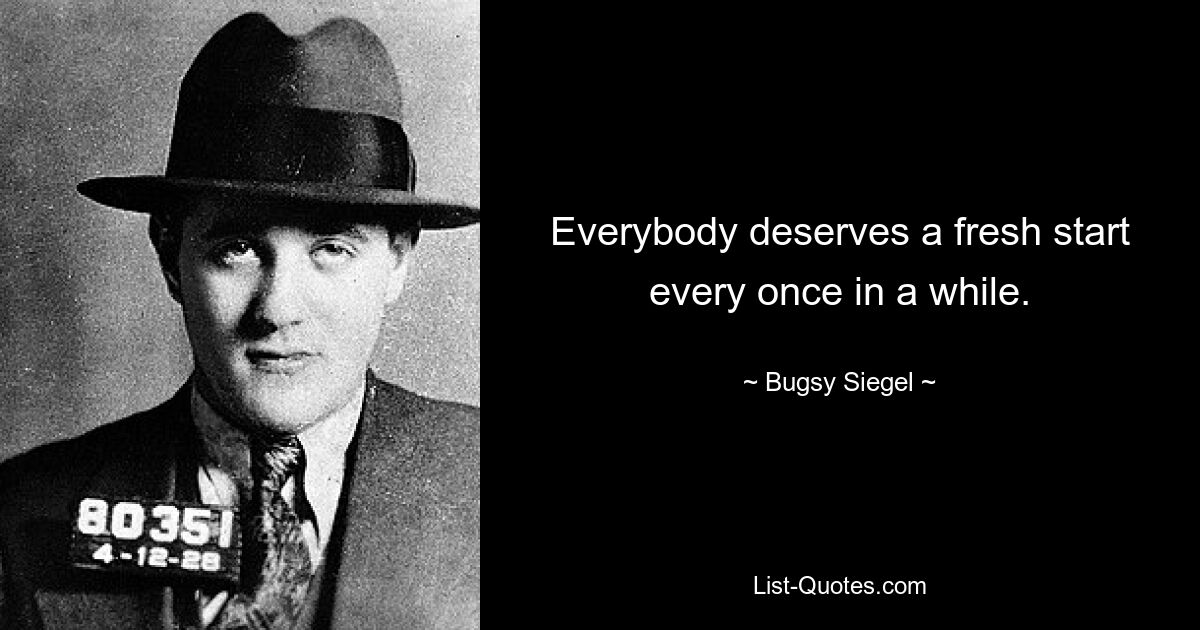 80351
4-12-28

Everybody deserves a fresh start every once in a while.

~ Bugsy Siegel ~

List-Quotes.com